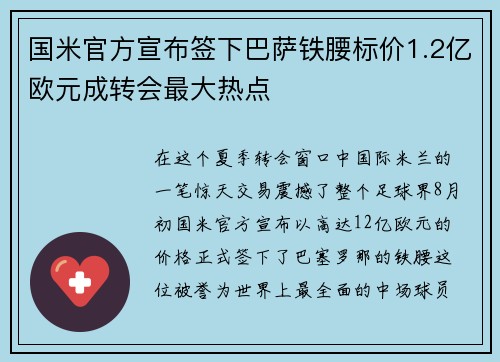 国米官方宣布签下巴萨铁腰标价1.2亿欧元成转会最大热点

在这个夏季转会窗口中国际米兰的一笔惊天交易震撼了整个足球界8月初国米官方宣布以高达12亿欧元的价格正式签下了巴塞罗那的铁腰这位被誉为世界上最全面的中场球员